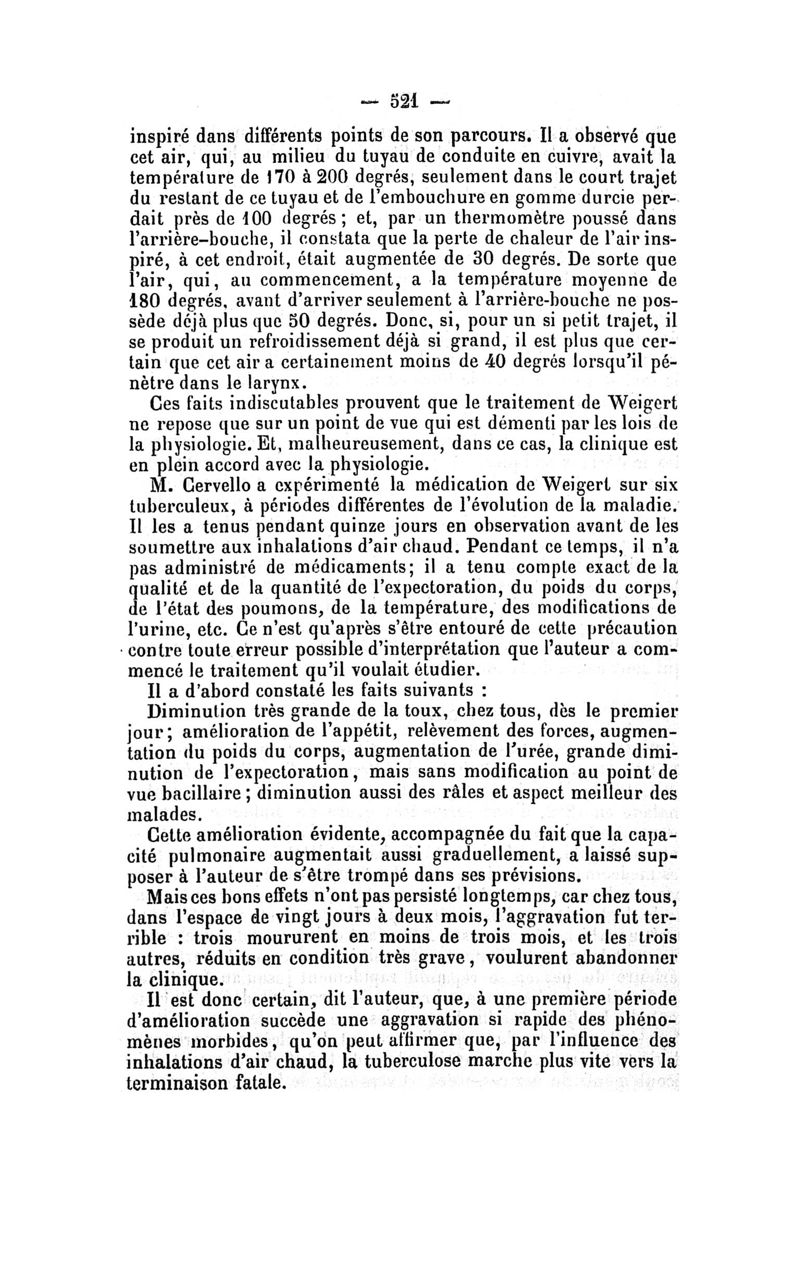 — 521 —

inspiré dans différents points de son parcours. Il a observé que cet air, qui, au milieu du tuyau de conduite en cuivre, avait la température de 170 à 200 degrés, seulement dans le court trajet du restant de ce tuyau et de l'embouchure en gomme durcie perdait près de 100 degrés ; et, par un thermomètre poussé dans l'arrière-bouche, il constata que la perte de chaleur de l'air inspiré, à cet endroit, était augmentée de 30 degrés. De sorte que l'air, qui, au commencement, a la température moyenne de 180 degrés, avant d'arriver seulement à l'arrière-bouche ne possède déjà plus que 50 degrés. Donc, si, pour un si petit trajet, il se produit un refroidissement déjà si grand, il est plus que certain que cet air a certainement moins de 40 degrés lorsqu'il pénètre dans le larynx.

Ces faits indiscutables prouvent que le traitement de Weigert ne repose que sur un point de vue qui est démenti par les lois de la physiologie. Et, malheureusement, dans ce cas, la clinique est en plein accord avec la physiologie.

M. Cervello a expérimenté la médication de Weigert sur six tuberculeux, à périodes différentes de l'évolution de la maladie. Il les a tenus pendant quinze jours en observation avant de les soumettre aux inhalations d'air chaud. Pendant ce temps, il n'a pas administré de médicaments; il a tenu compte exact de la qualité et de la quantité de l'expectoration, du poids du corps, de l'état des poumons, de la température, des modifications de l'urine, etc. Ce n'est qu'après s'être entouré de cette précaution contre toute erreur possible d'interprétation que l'auteur a commencé le traitement qu'il voulait étudier.

Il a d'abord constaté les faits suivants :

Diminution très grande de la toux, chez tous, dès le premier jour; amélioration de l'appétit, relèvement des forces, augmentation du poids du corps, augmentation de l'urée, grande diminution de l'expectoration, mais sans modification au point de vue bacillaire ; diminution aussi des râles et aspect meilleur des malades.

Cette amélioration évidente, accompagnée du fait que la capacité pulmonaire augmentait aussi graduellement, a laissé supposer à l'auteur de s'être trompé dans ses prévisions.

Mais ces bons effets n'ont pas persisté longtemps, car chez tous, dans l'espace de vingt jours à deux mois, l'aggravation fut terrible : trois moururent en moins de trois mois, et les trois autres, réduits en condition très grave, voulurent abandonner la clinique.

Il est donc certain, dit l'auteur, que, à une première période d'amélioration succède une aggravation si rapide des phénomènes morbides, qu'on peut affirmer que, par l'influence des inhalations d'air chaud, la tuberculose marche plus vite vers la terminaison fatale.